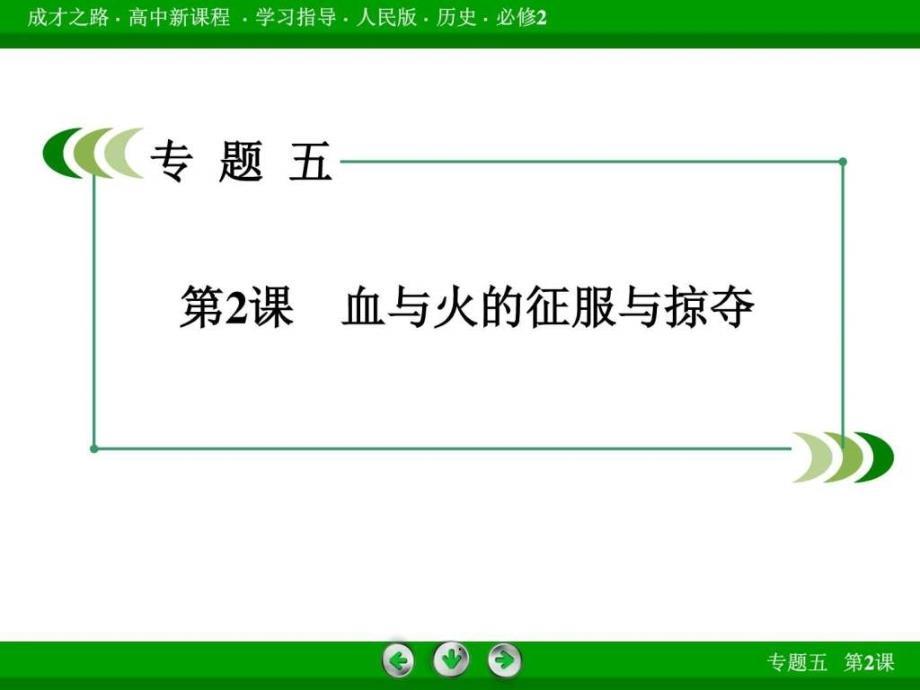 成才之路 · 高中新课程 · 学习指导 · 人民版 · 历史 · 必修2

专 题 五

第2课 血与火的征服与掠夺

专题五 第2课